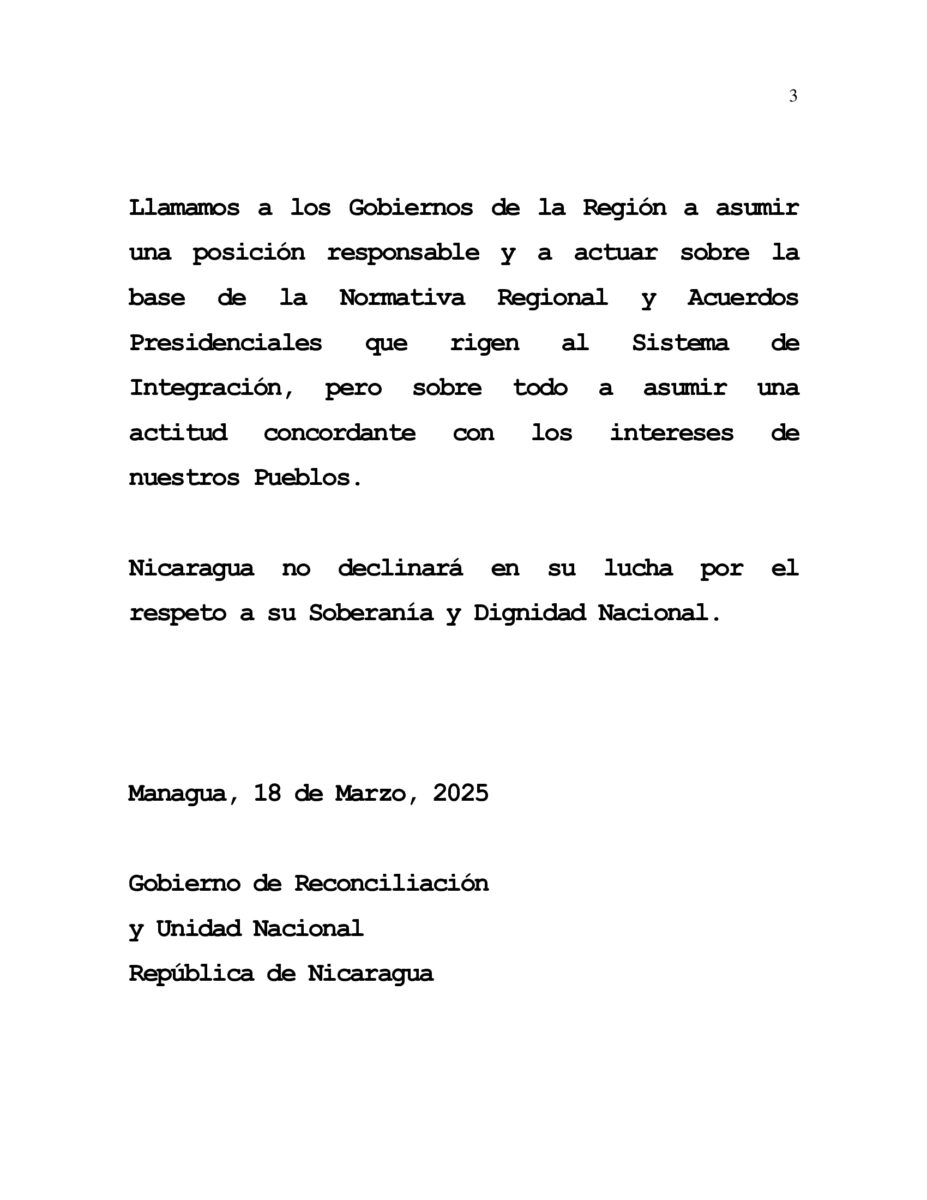 3

Llamamos a los Gobiernos de la Región a asumir una posición responsable y a actuar sobre la base de la Normativa Regional y Acuerdos Presidenciales que rigen al Sistema de Integración, pero sobre todo a asumir una actitud concordante con los intereses de nuestros Pueblos.

Nicaragua no declinará en su lucha por el respeto a su Soberanía y Dignidad Nacional.

Managua, 18 de Marzo, 2025

Gobierno de Reconciliación
y Unidad Nacional
República de Nicaragua